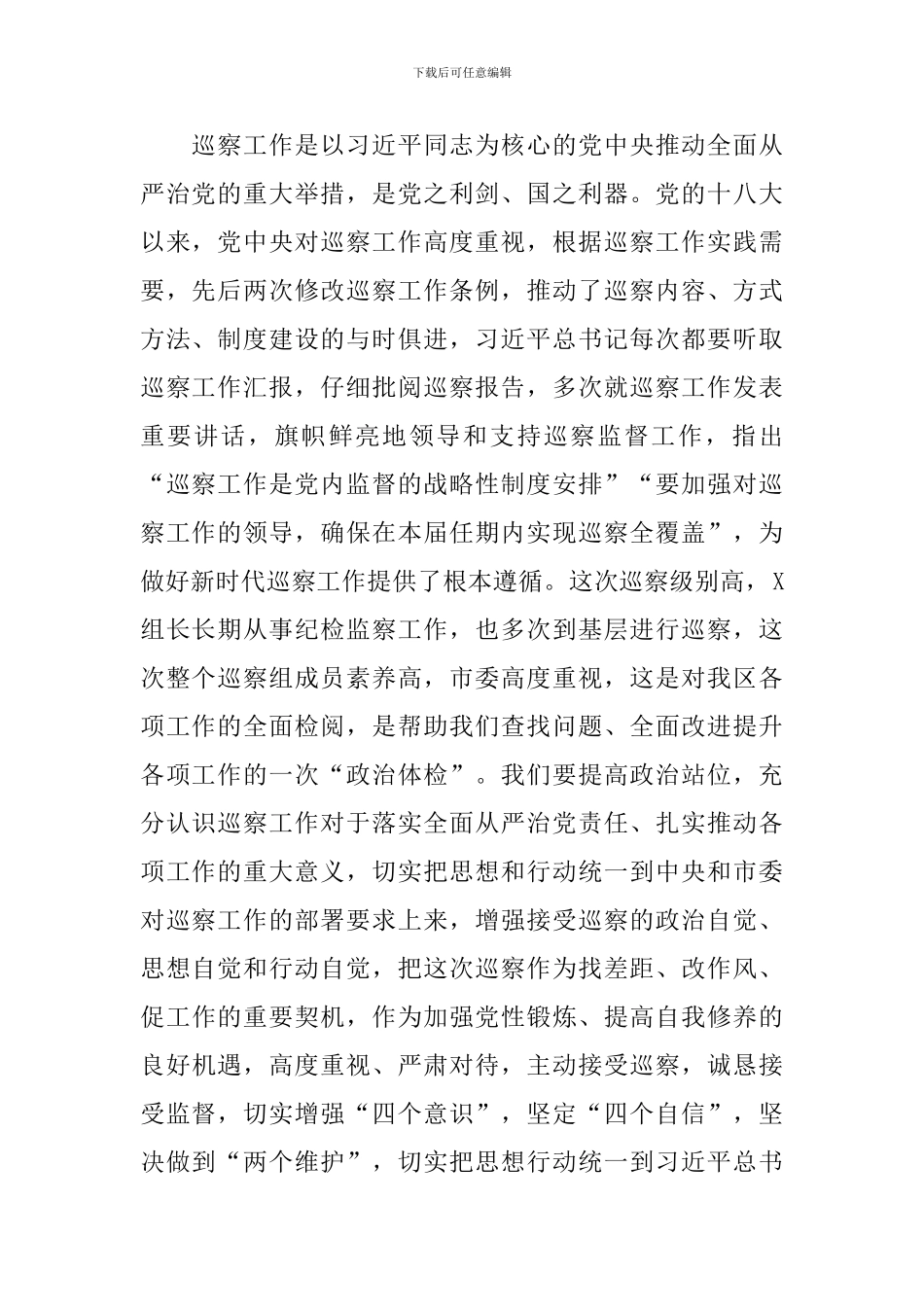 下载后可任意编辑

巡察工作是以习近平同志为核心的党中央推动全面从严治党的重大举措，是党之利剑、国之利器。党的十八大以来，党中央对巡察工作高度重视，根据巡察工作实践需要，先后两次修改巡察工作条例，推动了巡察内容、方式方法、制度建设的与时俱进，习近平总书记每次都要听取巡察工作汇报，仔细批阅巡察报告，多次就巡察工作发表重要讲话，旗帜鲜亮地领导和支持巡察监督工作，指出“巡察工作是党内监督的战略性制度安排”“要加强对巡察工作的领导，确保在本届任期内实现巡察全覆盖”，为做好新时代巡察工作提供了根本遵循。这次巡察级别高，X组长长期从事纪检监察工作，也多次到基层进行巡察，这次整个巡察组成员素养高，市委高度重视，这是对我区各项工作的全面检阅，是帮助我们查找问题、全面改进提升各项工作的一次“政治体检”。我们要提高政治站位，充分认识巡察工作对于落实全面从严治党责任、扎实推动各项工作的重大意义，切实把思想和行动统一到中央和市委对巡察工作的部署要求上来，增强接受巡察的政治自觉、思想自觉和行动自觉，把这次巡察作为找差距、改作风、促工作的重要契机，作为加强党性锻炼、提高自我修养的良好机遇，高度重视、严肃对待，主动接受巡察，诚恳接受监督，切实增强“四个意识”，坚定“四个自信”，坚决做到“两个维护”，切实把思想行动统一到习近平总书